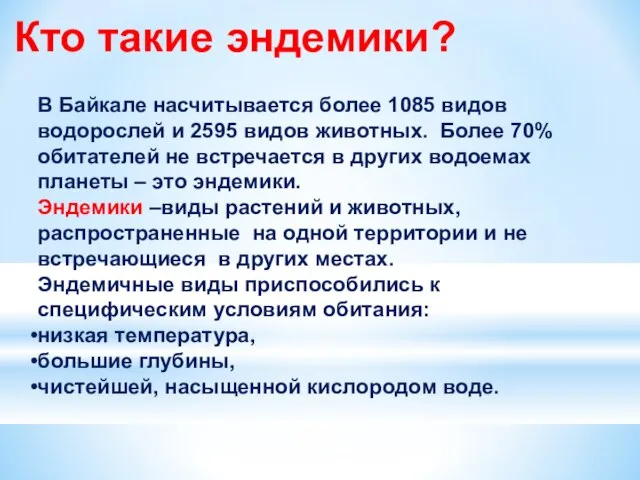 Кто такие эндемики?

В Байкале насчитывается более 1085 видов водорослей и 2595 видов животных. Более 70% обитателей не встречается в других водоемах планеты – это эндемики.

Эндемики –виды растений и животных, распространенные на одной территории и не встречающиеся в других местах.

Эндемичные виды приспособились к специфическим условиям обитания:
•низкая температура,
•большие глубины,
•чистейшей, насыщенной кислородом воде.